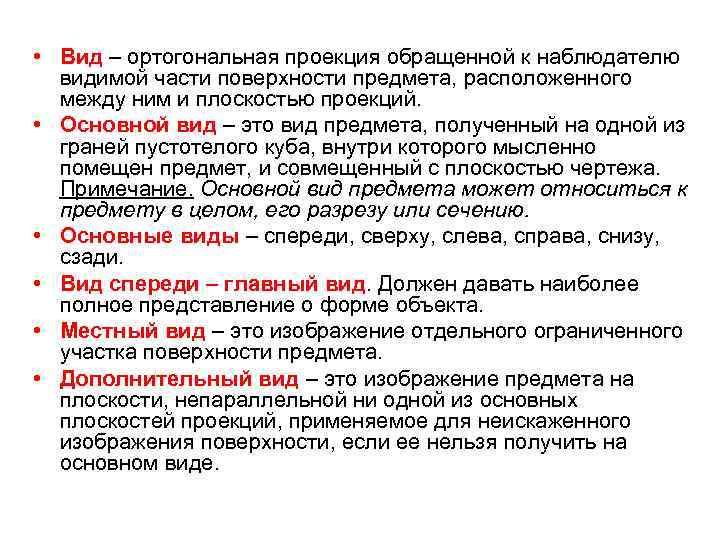 • Вид – ортогональная проекция обращенной к наблюдателю видимой части поверхности предмета, расположенного между ним и плоскостью проекций.

• Основной вид – это вид предмета, полученный на одной из граней пустотелого куба, внутри которого мысленно помещен предмет, и совмещенный с плоскостью чертежа. Примечание. Основной вид предмета может относиться к предмету в целом, его разрезу или сечению.

• Основные виды – спереди, сверху, слева, справа, снизу, сзади.

• Вид спереди – главный вид. Должен давать наиболее полное представление о форме объекта.

• Местный вид – это изображение отдельного ограниченного участка поверхности предмета.

• Дополнительный вид – это изображение предмета на плоскости, непараллельной ни одной из основных плоскостей проекций, применяемое для неискаженного изображения поверхности, если ее нельзя получить на основном виде.